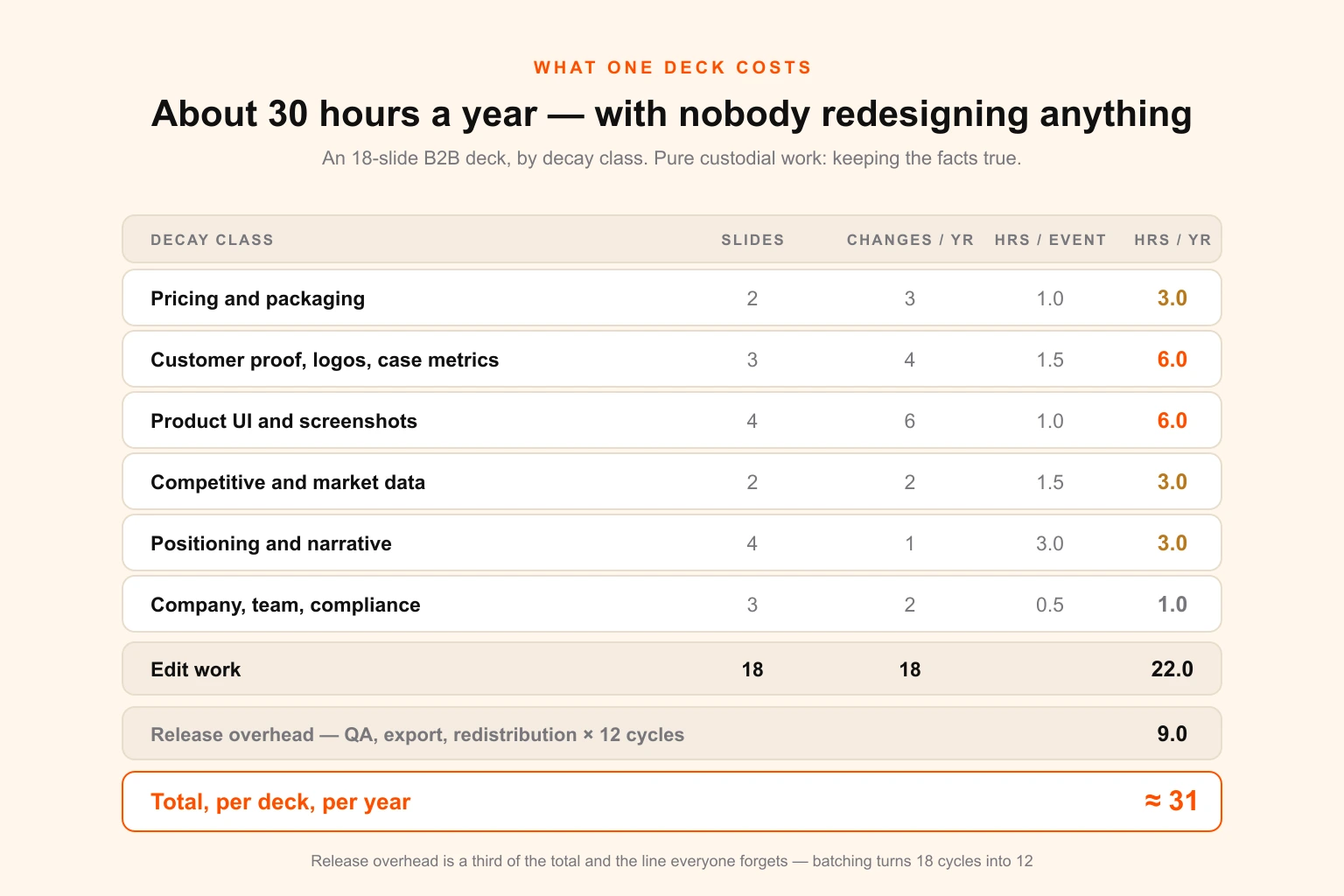 WHAT ONE DECK COSTS

About 30 hours a year — with nobody redesigning anything

An 18-slide B2B deck, by decay class. Pure custodial work: keeping the facts true.

| DECAY CLASS | SLIDES | CHANGES / YR | HRS / EVENT | HRS / YR |
|---|---|---|---|---|
| Pricing and packaging | 2 | 3 | 1.0 | 3.0 |
| Customer proof, logos, case metrics | 3 | 4 | 1.5 | 6.0 |
| Product UI and screenshots | 4 | 6 | 1.0 | 6.0 |
| Competitive and market data | 2 | 2 | 1.5 | 3.0 |
| Positioning and narrative | 4 | 1 | 3.0 | 3.0 |
| Company, team, compliance | 3 | 2 | 0.5 | 1.0 |
| Edit work | 18 | 18 | | 22.0 |
| Release overhead — QA, export, redistribution × 12 cycles | | | | 9.0 |
| Total, per deck, per year | | | | ≈ 31 |

Release overhead is a third of the total and the line everyone forgets — batching turns 18 cycles into 12